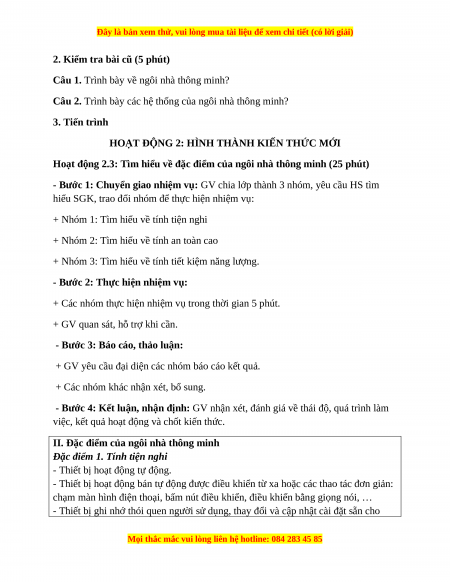 Đây là bản xem thử, vui lòng mua tài liệu để xem chi tiết (có lời giải)

2. Kiểm tra bài cũ (5 phút)

Câu 1. Trình bày về ngôi nhà thông minh?

Câu 2. Trình bày các hệ thống của ngôi nhà thông minh?

3. Tiến trình

HOẠT ĐỘNG 2: HÌNH THÀNH KIẾN THỨC MỚI

Hoạt động 2.3: Tìm hiểu về đặc điểm của ngôi nhà thông minh (25 phút)

- Bước 1: Chuyển giao nhiệm vụ: GV chia lớp thành 3 nhóm, yêu cầu HS tìm hiểu SGK, trao đổi nhóm để thực hiện nhiệm vụ:

+ Nhóm 1: Tìm hiểu về tính tiện nghi

+ Nhóm 2: Tìm hiểu về tính an toàn cao

+ Nhóm 3: Tìm hiểu về tính tiết kiệm năng lượng.

- Bước 2: Thực hiện nhiệm vụ:

+ Các nhóm thực hiện nhiệm vụ trong thời gian 5 phút.

+ GV quan sát, hỗ trợ khi cần.

- Bước 3: Báo cáo, thảo luận:

+ GV yêu cầu đại diện các nhóm báo cáo kết quả.

+ Các nhóm khác nhận xét, bổ sung.

- Bước 4: Kết luận, nhận định: GV nhận xét, đánh giá về thái độ, quá trình làm việc, kết quả hoạt động và chốt kiến thức.

II. Đặc điểm của ngôi nhà thông minh
Đặc điểm 1. Tính tiện nghi
- Thiết bị hoạt động tự động.
- Thiết bị hoạt động bán tự động được điều khiển từ xa hoặc các thao tác đơn giản: chạm màn hình điện thoại, bấm nút điều khiển, điều khiển bằng giọng nói, …
- Thiết bị ghi nhớ thói quen người sử dụng, thay đổi và cập nhật cài đặt sẵn cho

Mọi thắc mắc vui lòng liên hệ hotline: 084 283 45 85